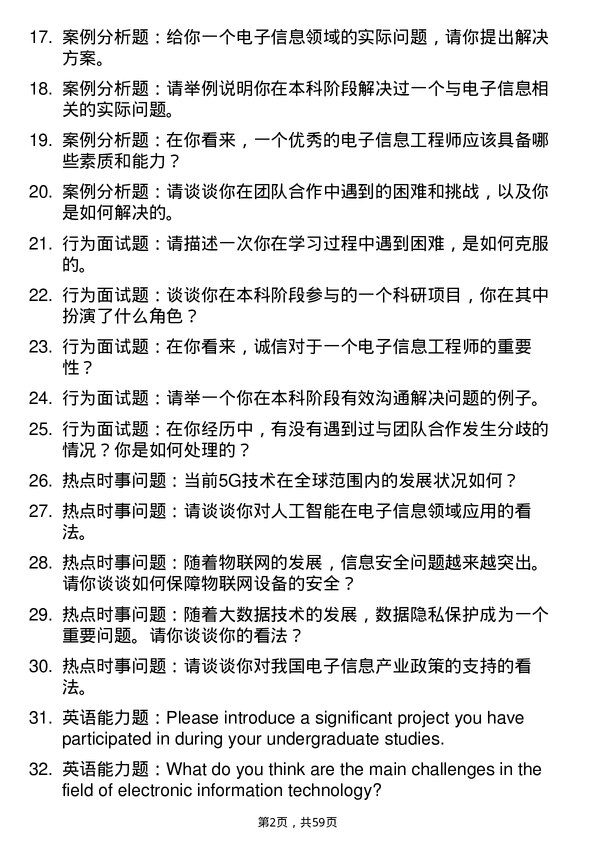 17. 案例分析题：给你一个电子信息领域的实际问题，请你提出解决方案。

18. 案例分析题：请举例说明你在本科阶段解决过一个与电子信息相关的实际问题。

19. 案例分析题：在你看来，一个优秀的电子信息工程师应该具备哪些素质和能力？

20. 案例分析题：请谈谈你在团队合作中遇到的困难和挑战，以及你是如何解决的。

21. 行为面试题：请描述一次你在学习过程中遇到困难，是如何克服的。

22. 行为面试题：谈谈你在本科阶段参与的一个科研项目，你在其中扮演了什么角色？

23. 行为面试题：在你看来，诚信对于一个电子信息工程师的重要性？

24. 行为面试题：请举一个你在本科阶段有效沟通解决问题的例子。

25. 行为面试题：在你经历中，有没有遇到过与团队合作发生分歧的情况？你是如何处理的？

26. 热点时事问题：当前5G技术在全球范围内的发展状况如何？

27. 热点时事问题：请谈谈你对人工智能在电子信息领域应用的看法。

28. 热点时事问题：随着物联网的发展，信息安全问题越来越突出。请你谈谈如何保障物联网设备的安全？

29. 热点时事问题：随着大数据技术的发展，数据隐私保护成为一个重要问题。请你谈谈你的看法？

30. 热点时事问题：请谈谈你对我国电子信息产业政策的支持的看法。

31. 英语能力题：Please introduce a significant project you have participated in during your undergraduate studies.

32. 英语能力题：What do you think are the main challenges in the field of electronic information technology?

第2页，共59页